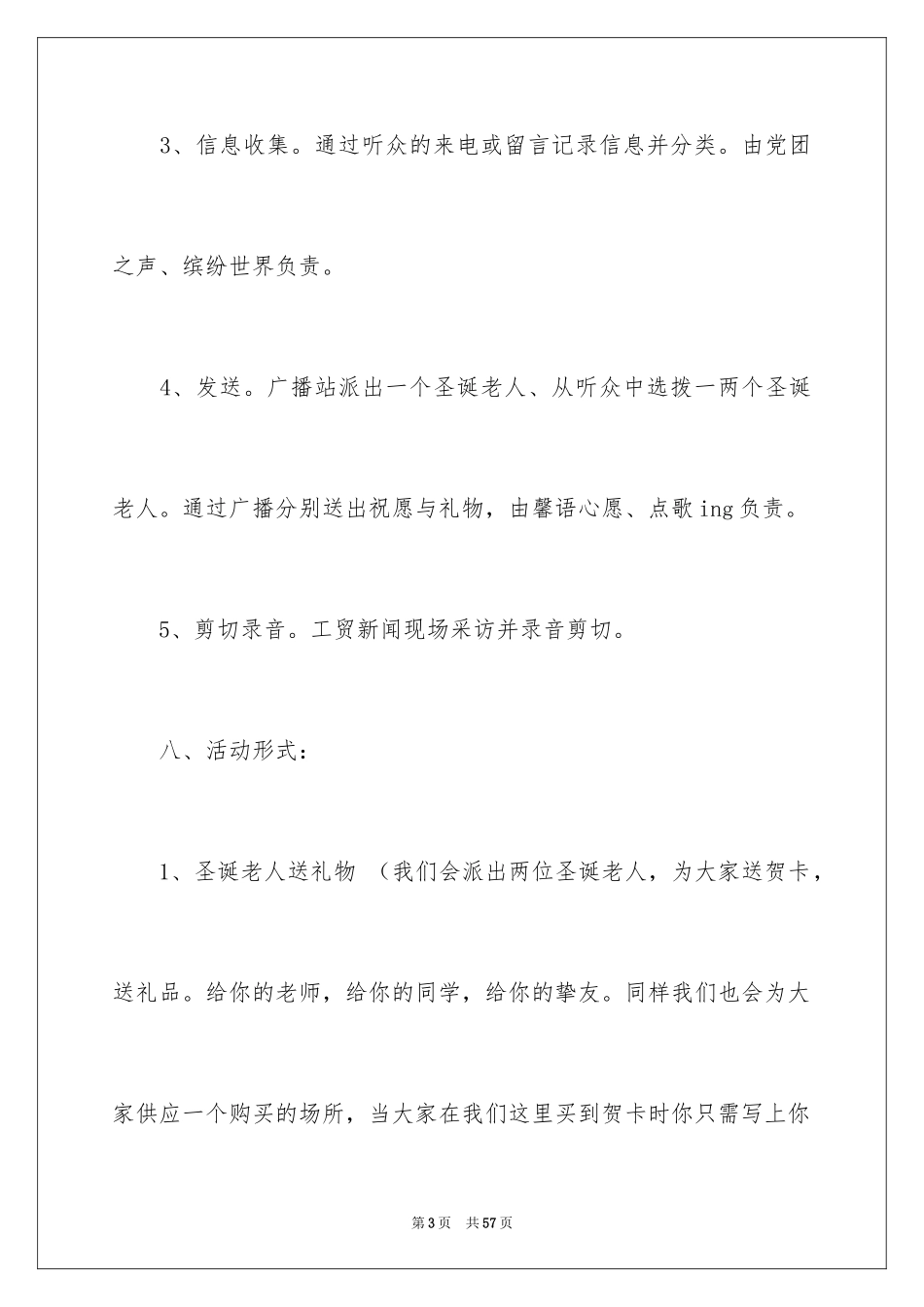 3、信息收集。通过听众的来电或留言记录信息并分类。由党团之声、缤纷世界负责。

4、发送。广播站派出一个圣诞老人、从听众中选拨一两个圣诞老人。通过广播分别送出祝愿与礼物，由馨语心愿、点歌ing负责。

5、剪切录音。工贸新闻现场采访并录音剪切。

八、活动形式：

1、圣诞老人送礼物 （我们会派出两位圣诞老人，为大家送贺卡，送礼品。给你的老师，给你的同学，给你的挚友。同样我们也会为大家供应一个购买的场所，当大家在我们这里买到贺卡时你只需写上你

第3页　共57页